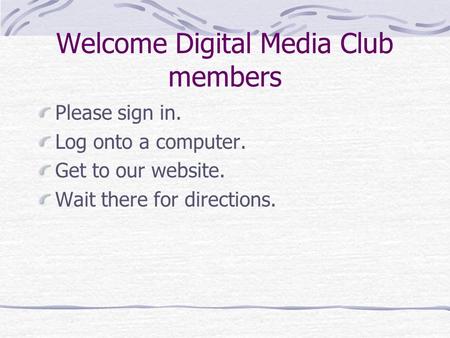 Welcome Digital Media Club members

Please sign in.
Log onto a computer.
Get to our website.
Wait there for directions.